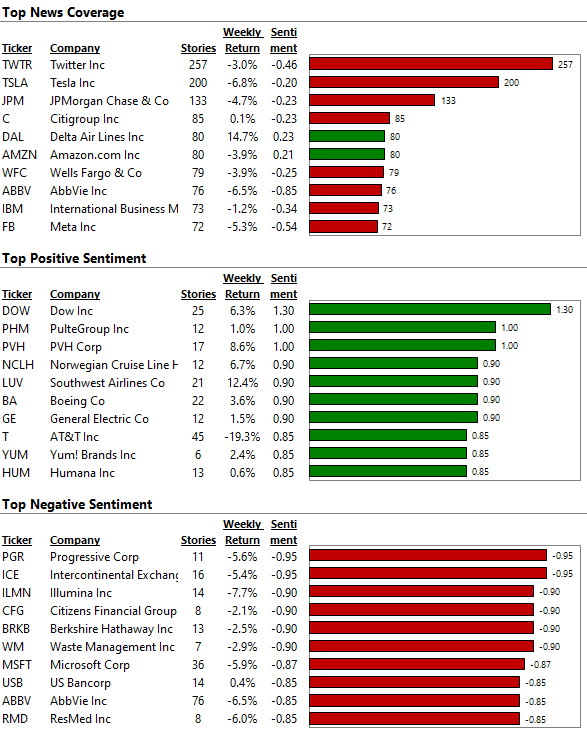 Top News Coverage

| Ticker | Company | Stories | Weekly Return | Sentiment | |
|---|---|---|---|---|---|
| TWTR | Twitter Inc | 257 | -3.0% | -0.46 | 257 |
| TSLA | Tesla Inc | 200 | -6.8% | -0.20 | 200 |
| JPM | JPMorgan Chase & Co | 133 | -4.7% | -0.23 | 133 |
| C | Citigroup Inc | 85 | 0.1% | -0.23 | 85 |
| DAL | Delta Air Lines Inc | 80 | 14.7% | 0.23 | 80 |
| AMZN | Amazon.com Inc | 80 | -3.9% | 0.21 | 80 |
| WFC | Wells Fargo & Co | 79 | -3.9% | -0.25 | 79 |
| ABBV | AbbVie Inc | 76 | -6.5% | -0.85 | 76 |
| IBM | International Business M | 73 | -1.2% | -0.34 | 73 |
| FB | Meta Inc | 72 | -5.3% | -0.54 | 72 |

Top Positive Sentiment

| Ticker | Company | Stories | Weekly Return | Sentiment | |
|---|---|---|---|---|---|
| DOW | Dow Inc | 25 | 6.3% | 1.30 | 1.30 |
| PHM | PulteGroup Inc | 12 | 1.0% | 1.00 | 1.00 |
| PVH | PVH Corp | 17 | 8.6% | 1.00 | 1.00 |
| NCLH | Norwegian Cruise Line H | 12 | 6.7% | 0.90 | 0.90 |
| LUV | Southwest Airlines Co | 21 | 12.4% | 0.90 | 0.90 |
| BA | Boeing Co | 22 | 3.6% | 0.90 | 0.90 |
| GE | General Electric Co | 12 | 1.5% | 0.90 | 0.90 |
| T | AT&T Inc | 45 | -19.3% | 0.85 | 0.85 |
| YUM | Yum! Brands Inc | 6 | 2.4% | 0.85 | 0.85 |
| HUM | Humana Inc | 13 | 0.6% | 0.85 | 0.85 |

Top Negative Sentiment

| Ticker | Company | Stories | Weekly Return | Sentiment | |
|---|---|---|---|---|---|
| PGR | Progressive Corp | 11 | -5.6% | -0.95 | -0.95 |
| ICE | Intercontinental Exchang | 16 | -5.4% | -0.95 | -0.95 |
| ILMN | Illumina Inc | 14 | -7.7% | -0.90 | -0.90 |
| CFG | Citizens Financial Group | 8 | -2.1% | -0.90 | -0.90 |
| BRKB | Berkshire Hathaway Inc | 13 | -2.5% | -0.90 | -0.90 |
| WM | Waste Management Inc | 7 | -2.9% | -0.90 | -0.90 |
| MSFT | Microsoft Corp | 36 | -5.9% | -0.87 | -0.87 |
| USB | US Bancorp | 14 | 0.4% | -0.85 | -0.85 |
| ABBV | AbbVie Inc | 76 | -6.5% | -0.85 | -0.85 |
| RMD | ResMed Inc | 8 | -6.0% | -0.85 | -0.85 |